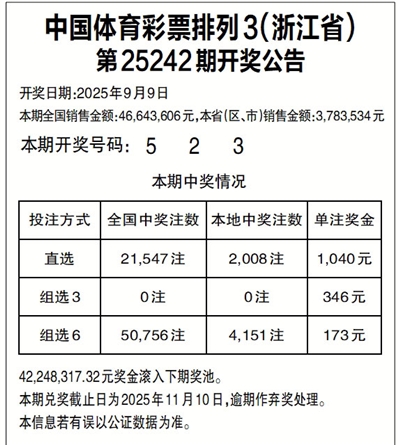 中国体育彩票排列3(浙江省)
第25242期开奖公告

开奖日期:2025年9月9日

本期全国销售金额:46,643,606元,本省(区、市)销售金额:3,783,534元

本期开奖号码: 5 2 3

本期中奖情况

| 投注方式 | 全国中奖注数 | 本地中奖注数 | 单注奖金 |
|---|---|---|---|
| 直选 | 21,547注 | 2,008注 | 1,040元 |
| 组选3 | 0注 | 0注 | 346元 |
| 组选6 | 50,756注 | 4,151注 | 173元 |

42,248,317.32元奖金滚入下期奖池。

本期兑奖截止日为2025年11月10日,逾期作弃奖处理。

本信息若有误以公证数据为准。